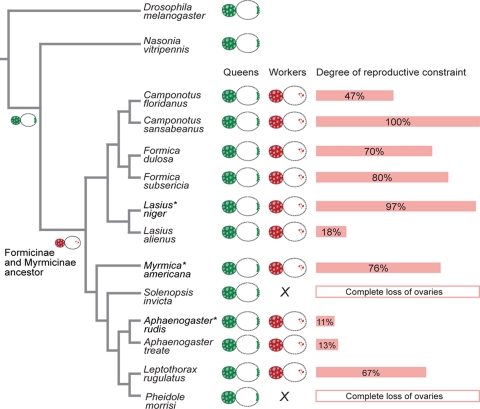 Drosophila melanogaster

Nasonia vitripennis

Queens Workers Degree of reproductive constraint

Camponotus floridanus 47%

Camponotus sansabeanus 100%

Formica dulosa 70%

Formica subsericia 80%

Lasius* niger 97%

Lasius alienus 18%

Formicinae and Myrmicinae ancestor

Myrmica* americana 76%

Solenopsis invicta X Complete loss of ovaries

Aphaenogaster* rudis 11%

Aphaenogaster treate 13%

Leptothorax rugulatus 67%

Pheidole morrisi X Complete loss of ovaries